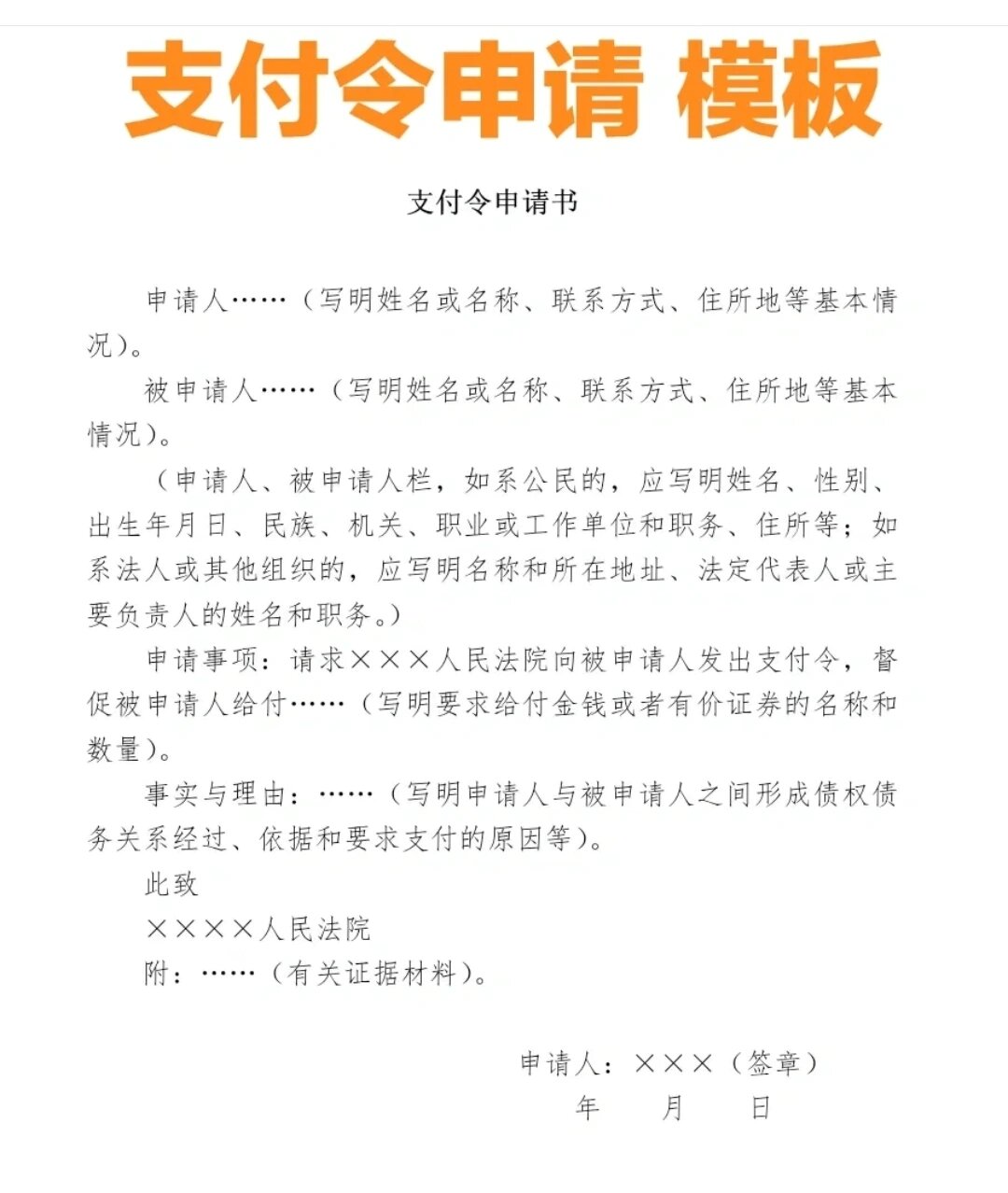 支付令申请 模板

支付令申请书

申请人……（写明姓名或名称、联系方式、住所地等基本情况）。

被申请人……（写明姓名或名称、联系方式、住所地等基本情况）。

（申请人、被申请人栏，如系公民的，应写明姓名、性别、出生年月日、民族、机关、职业或工作单位和职务、住所等；如系法人或其他组织的，应写明名称和所在地址、法定代表人或主要负责人的姓名和职务。）

申请事项：请求×××人民法院向被申请人发出支付令，督促被申请人给付……（写明要求给付金钱或者有价证券的名称和数量）。

事实与理由：……（写明申请人与被申请人之间形成债权债务关系经过、依据和要求支付的原因等）。

此致

××××人民法院

附：……（有关证据材料）。

申请人：×××（签章）

年 月 日